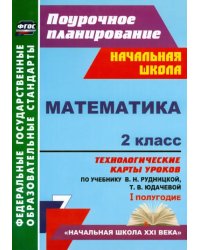 ФГОС

ФЕДЕРАЛЬНЫЕ ГОСУДАРСТВЕННЫЕ ОБРАЗОВАТЕЛЬНЫЕ СТАНДАРТЫ

Поурочное планирование

НАЧАЛЬНАЯ ШКОЛА

МАТЕМАТИКА

2 класс

ТЕХНОЛОГИЧЕСКИЕ КАРТЫ УРОКОВ

ПО УЧЕБНИКУ В. Н. РУДНИЦКОЙ, Т. В. ЮДАЧЕВОЙ

I полугодие

«НАЧАЛЬНАЯ ШКОЛА XXI ВЕКА»